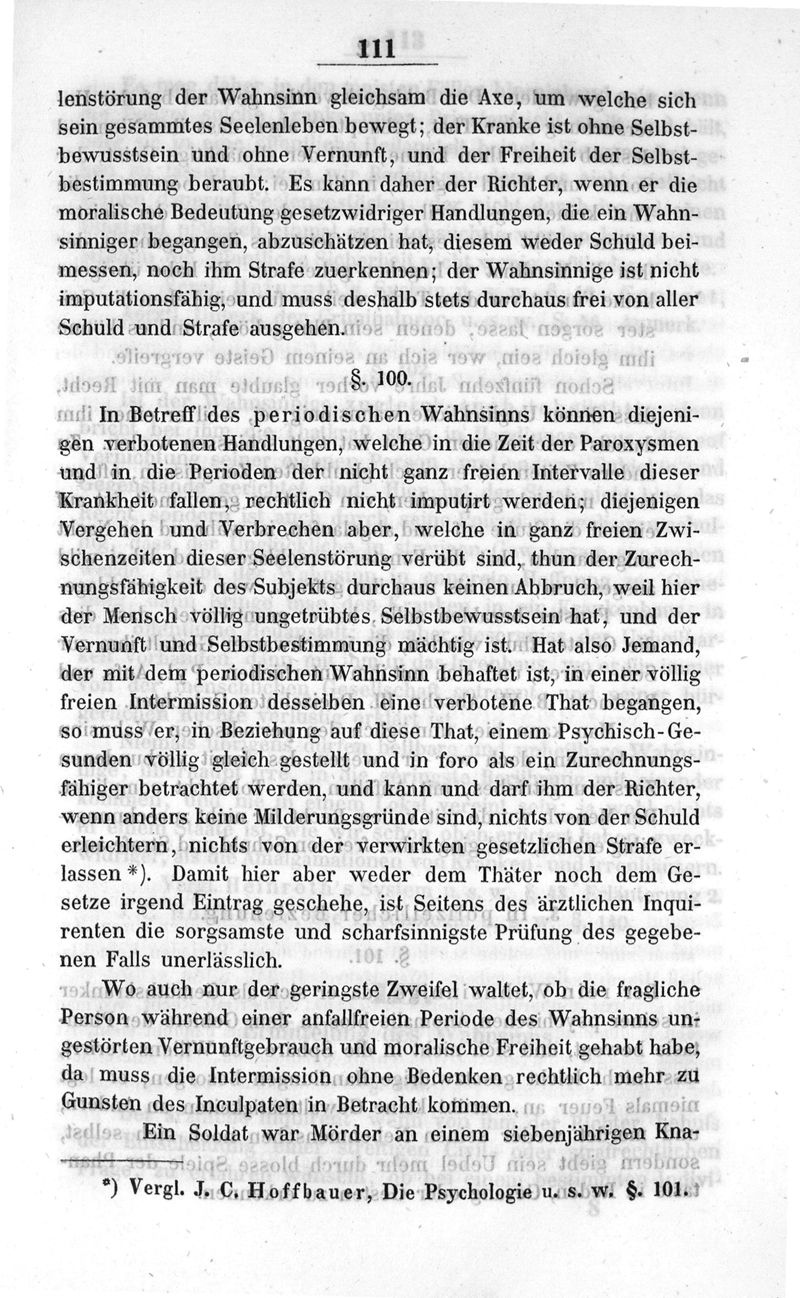 111

lenstörung der Wahnsinn gleichsam die Axe, um welche sich sein gesammtes Seelenleben bewegt; der Kranke ist ohne Selbstbewusstsein und ohne Vernunft, und der Freiheit der Selbstbestimmung beraubt. Es kann daher der Richter, wenn er die moralische Bedeutung gesetzwidriger Handlungen, die ein Wahnsinniger begangen, abzuschätzen hat, diesem weder Schuld beimessen, noch ihm Strafe zuerkennen; der Wahnsinnige ist nicht imputationsfähig, und muss deshalb stets durchaus frei von aller Schuld und Strafe ausgehen.

§. 100.

In Betreff des periodischen Wahnsinns können diejenigen verbotenen Handlungen, welche in die Zeit der Paroxysmen und in die Perioden der nicht ganz freien Intervalle dieser Krankheit fallen, rechtlich nicht imputirt werden; diejenigen Vergehen und Verbrechen aber, welche in ganz freien Zwischenzeiten dieser Seelenstörung verübt sind, thun der Zurechnungsfähigkeit des Subjekts durchaus keinen Abbruch, weil hier der Mensch völlig ungetrübtes Selbstbewusstsein hat, und der Vernunft und Selbstbestimmung mächtig ist. Hat also Jemand, der mit dem periodischen Wahnsinn behaftet ist, in einer völlig freien Intermission desselben eine verbotene That begangen, so muss er, in Beziehung auf diese That, einem Psychisch-Gesunden völlig gleich gestellt und in foro als ein Zurechnungsfähiger betrachtet werden, und kann und darf ihm der Richter, wenn anders keine Milderungsgründe sind, nichts von der Schuld erleichtern, nichts von der verwirkten gesetzlichen Strafe erlassen *). Damit hier aber weder dem Thäter noch dem Gesetze irgend Eintrag geschehe, ist Seitens des ärztlichen Inquirenten die sorgsamste und scharfsinnigste Prüfung des gegebenen Falls unerlässlich.

Wo auch nur der geringste Zweifel waltet, ob die fragliche Person während einer anfallfreien Periode des Wahnsinns ungestörten Vernunftgebrauch und moralische Freiheit gehabt habe, da muss die Intermission ohne Bedenken rechtlich mehr zu Gunsten des Inculpaten in Betracht kommen.

Ein Soldat war Mörder an einem siebenjährigen Kna-

*) Vergl. J. C. Hoffbauer, Die Psychologie u. s. w. §. 101.